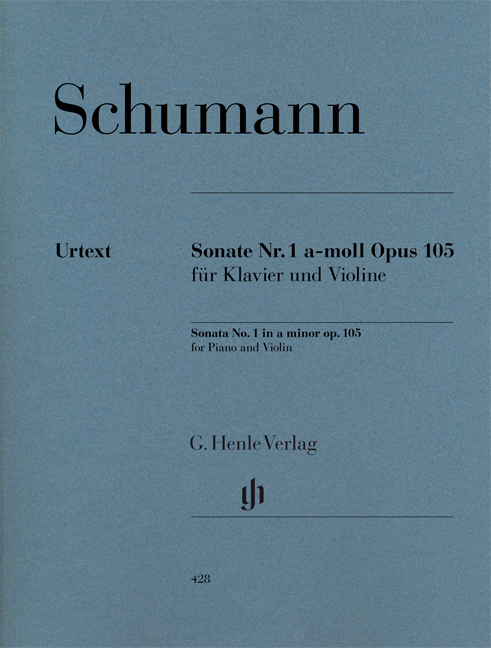 Schumann

Urtext

Sonate Nr. 1 a-moll Opus 105
für Klavier und Violine

Sonata No. 1 in a minor op. 105
for Piano and Violin

G. Henle Verlag

gh

428